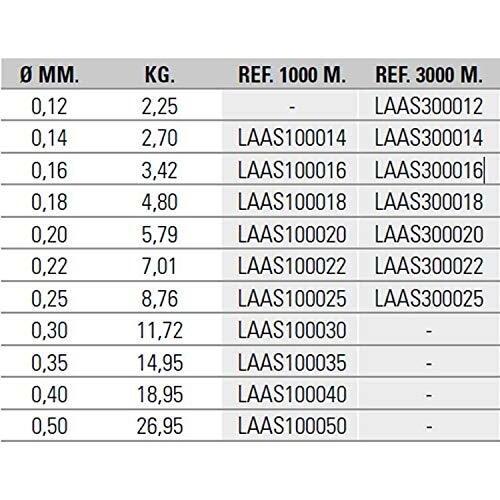 | Ø MM. | KG. | REF. 1000 M. | REF. 3000 M. |
|---|---|---|---|
| 0,12 | 2,25 | - | LAAS300012 |
| 0,14 | 2,70 | LAAS100014 | LAAS300014 |
| 0,16 | 3,42 | LAAS100016 | LAAS300016 |
| 0,18 | 4,80 | LAAS100018 | LAAS300018 |
| 0,20 | 5,79 | LAAS100020 | LAAS300020 |
| 0,22 | 7,01 | LAAS100022 | LAAS300022 |
| 0,25 | 8,76 | LAAS100025 | LAAS300025 |
| 0,30 | 11,72 | LAAS100030 | - |
| 0,35 | 14,95 | LAAS100035 | - |
| 0,40 | 18,95 | LAAS100040 | - |
| 0,50 | 26,95 | LAAS100050 | - |